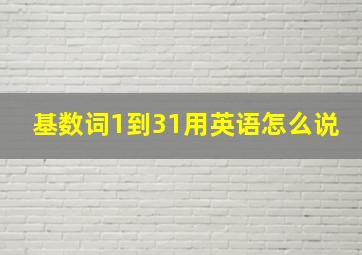 基数词1到31用英语怎么说